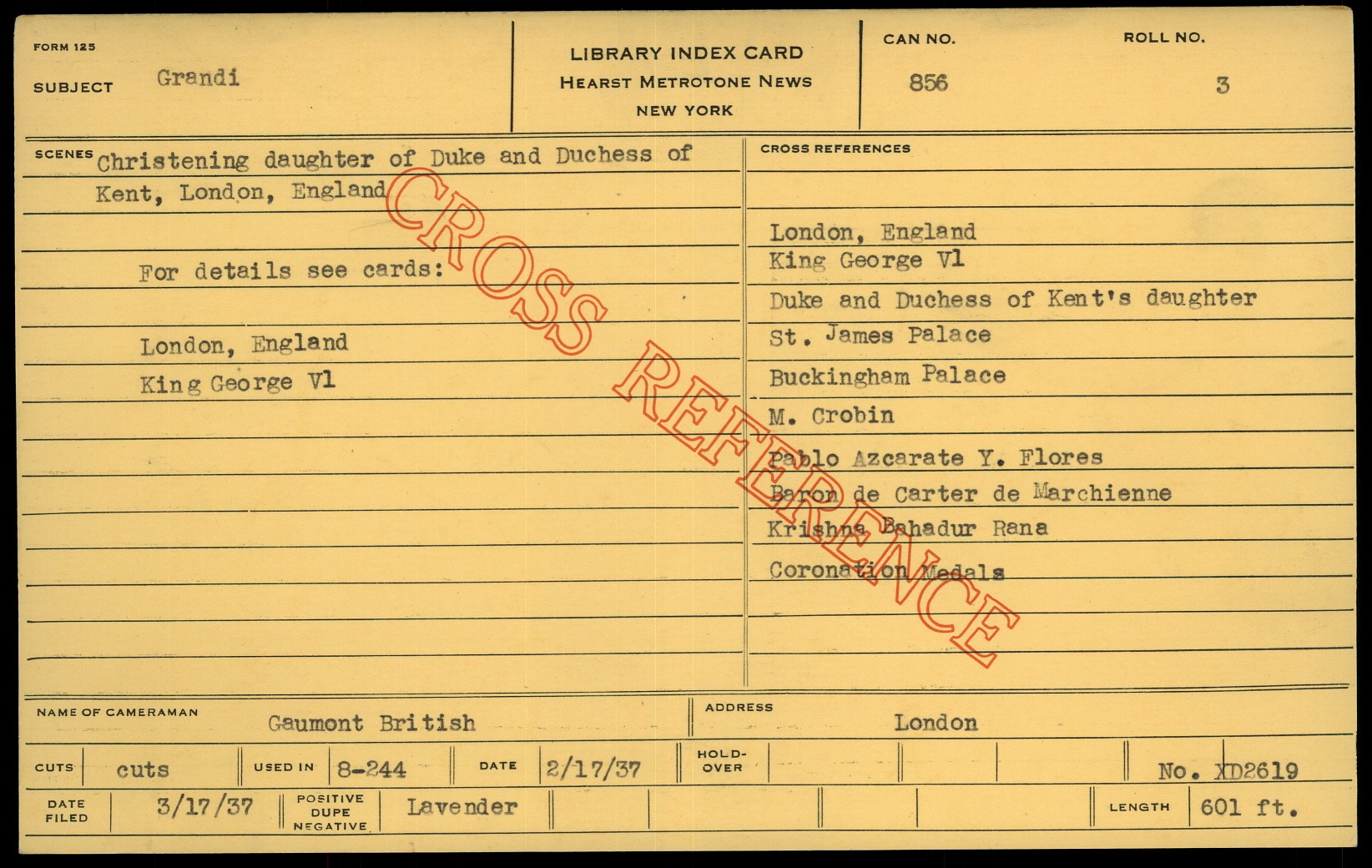 FORM 125

SUBJECT Grandi

LIBRARY INDEX CARD
HEARST METROTONE NEWS
NEW YORK

CAN NO.
856

ROLL NO.
3

SCENES Christening daughter of Duke and Duchess of Kent, London, England

For details see cards:

London, England
King George Vl

CROSS REFERENCES

London, England
King George Vl
Duke and Duchess of Kent's daughter
St. James Palace
Buckingham Palace
M. Crobin
Pablo Azcarate Y. Flores
Baron de Carter de Marchienne
Krishna Bahadur Rana
Coronation Medals

NAME OF CAMERAMAN Gaumont British

ADDRESS London

CUTS cuts

USED IN 8-244

DATE 2/17/37

HOLD-OVER

No. XD2619

DATE FILED 3/17/37

POSITIVE DUPE NEGATIVE Lavender

LENGTH 601 ft.

CROSS REFERENCE